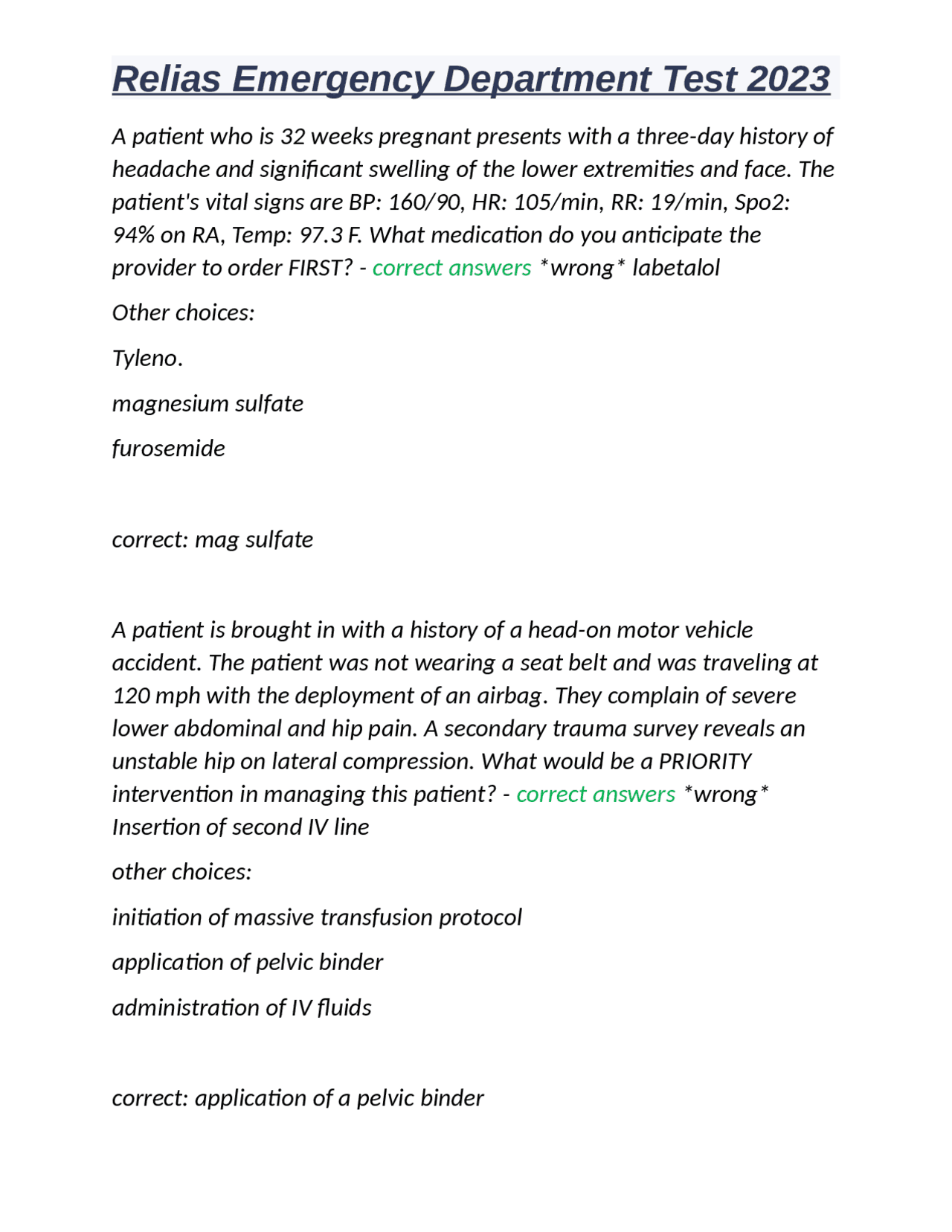 Relias Emergency Department Test 2023

A patient who is 32 weeks pregnant presents with a three-day history of headache and significant swelling of the lower extremities and face. The patient's vital signs are BP: 160/90, HR: 105/min, RR: 19/min, Spo2: 94% on RA, Temp: 97.3 F. What medication do you anticipate the provider to order FIRST? - correct answers *wrong* labetalol

Other choices:

Tyleno.

magnesium sulfate

furosemide

correct: mag sulfate

A patient is brought in with a history of a head-on motor vehicle accident. The patient was not wearing a seat belt and was traveling at 120 mph with the deployment of an airbag. They complain of severe lower abdominal and hip pain. A secondary trauma survey reveals an unstable hip on lateral compression. What would be a PRIORITY intervention in managing this patient? - correct answers *wrong* Insertion of second IV line

other choices:

initiation of massive transfusion protocol

application of pelvic binder

administration of IV fluids

correct: application of a pelvic binder